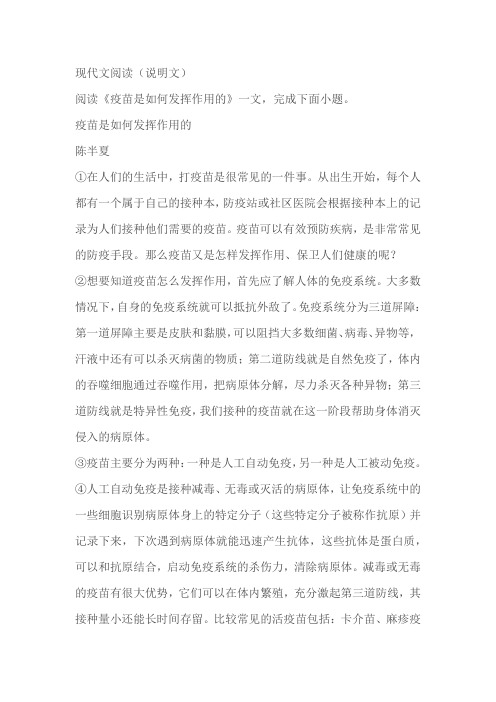 现代文阅读（说明文）

阅读《疫苗是如何发挥作用的》一文，完成下面小题。

疫苗是如何发挥作用的

陈半夏

①在人们的生活中，打疫苗是很常见的一件事。从出生开始，每个人都有一个属于自己的接种本，防疫站或社区医院会根据接种本上的记录为人们接种他们需要的疫苗。疫苗可以有效预防疾病，是非常常见的防疫手段。那么疫苗又是怎样发挥作用、保卫人们健康的呢？

②想要知道疫苗怎么发挥作用，首先应了解人体的免疫系统。大多数情况下，自身的免疫系统就可以抵抗外敌了。免疫系统分为三道屏障：第一道屏障主要是皮肤和黏膜，可以阻挡大多数细菌、病毒、异物等，汗液中还有可以杀灭病菌的物质；第二道防线就是自然免疫了，体内的吞噬细胞通过吞噬作用，把病原体分解，尽力杀灭各种异物；第三道防线就是特异性免疫，我们接种的疫苗就在这一阶段帮助身体消灭侵入的病原体。

③疫苗主要分为两种：一种是人工自动免疫，另一种是人工被动免疫。

④人工自动免疫是接种减毒、无毒或灭活的病原体，让免疫系统中的一些细胞识别病原体身上的特定分子（这些特定分子被称作抗原）并记录下来，下次遇到病原体就能迅速产生抗体，这些抗体是蛋白质，可以和抗原结合，启动免疫系统的杀伤力，清除病原体。减毒或无毒的疫苗有很大优势，它们可以在体内繁殖，充分激起第三道防线，其接种量小还能长时间存留。比较常见的活疫苗包括：卡介苗、麻疹疫